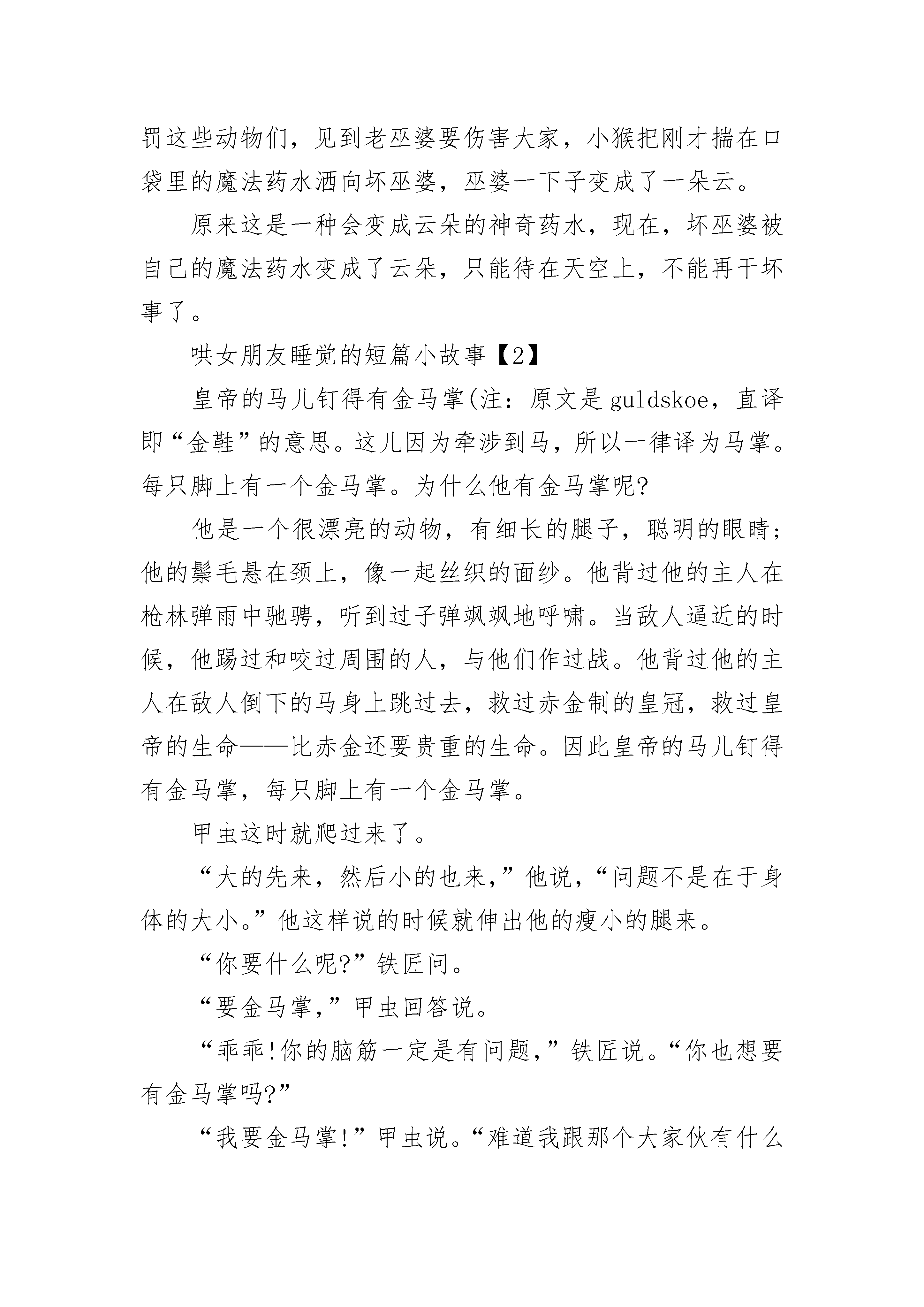 罚这些动物们，见到老巫婆要伤害大家，小猴把刚才揣在口袋里的魔法药水洒向坏巫婆，巫婆一下子变成了一朵云。

原来这是一种会变成云朵的神奇药水，现在，坏巫婆被自己的魔法药水变成了云朵，只能待在天空上，不能再干坏事了。

哄女朋友睡觉的短篇小故事【2】

皇帝的马儿钉得有金马掌(注：原文是guldskoe，直译即“金鞋”的意思。这儿因为牵涉到马，所以一律译为马掌。每只脚上有一个金马掌。为什么他有金马掌呢?

他是一个很漂亮的动物，有细长的腿子，聪明的眼睛;他的鬃毛悬在颈上，像一起丝织的面纱。他背过他的主人在枪林弹雨中驰骋，听到过子弹飒飒地呼啸。当敌人逼近的时候，他踢过和咬过周围的人，与他们作过战。他背过他的主人在敌人倒下的马身上跳过去，救过赤金制的皇冠，救过皇帝的生命——比赤金还要贵重的生命。因此皇帝的马儿钉得有金马掌，每只脚上有一个金马掌。

甲虫这时就爬过来了。

“大的先来，然后小的也来,”他说，“问题不是在于身体的大小。”他这样说的时候就伸出他的瘦小的腿来。

“你要什么呢?”铁匠问。

“要金马掌,”甲虫回答说。

“乖乖!你的脑筋一定是有问题,”铁匠说。“你也想要有金马掌吗?”

“我要金马掌!”甲虫说。“难道我跟那个大家伙有什么